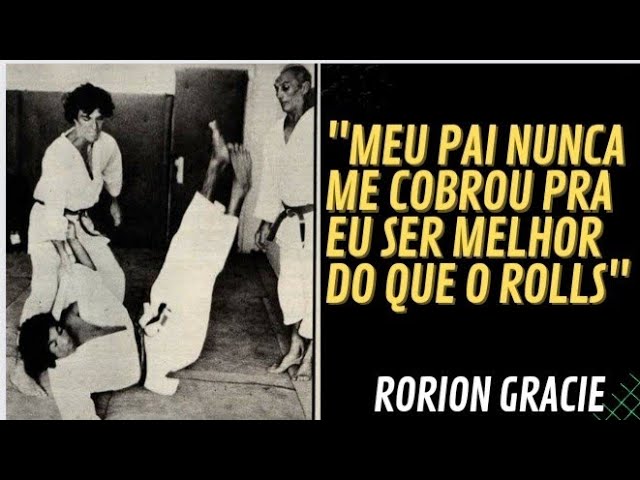 "MEU PAI NUNCA ME COBROU PRA EU SER MELHOR DO QUE O ROLLS"

RORION GRACIE